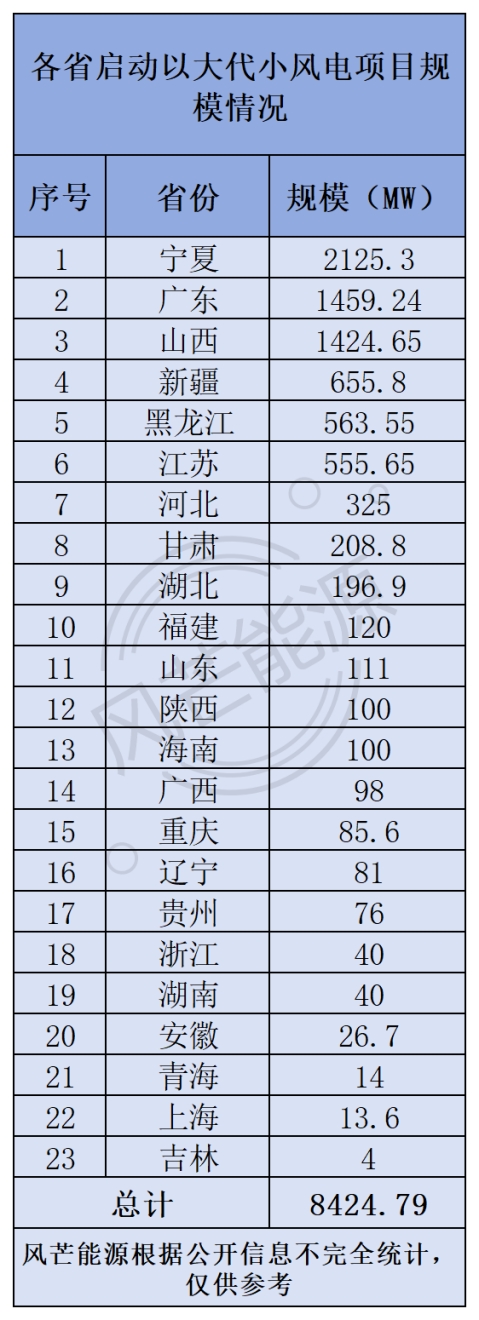 各省启动以大代小风电项目规模情况

| 序号 | 省份 | 规模（MW） |
|---|---|---|
| 1 | 宁夏 | 2125.3 |
| 2 | 广东 | 1459.24 |
| 3 | 山西 | 1424.65 |
| 4 | 新疆 | 655.8 |
| 5 | 黑龙江 | 563.55 |
| 6 | 江苏 | 555.65 |
| 7 | 河北 | 325 |
| 8 | 甘肃 | 208.8 |
| 9 | 湖北 | 196.9 |
| 10 | 福建 | 120 |
| 11 | 山东 | 111 |
| 12 | 陕西 | 100 |
| 13 | 海南 | 100 |
| 14 | 广西 | 98 |
| 15 | 重庆 | 85.6 |
| 16 | 辽宁 | 81 |
| 17 | 贵州 | 76 |
| 18 | 浙江 | 40 |
| 19 | 湖南 | 40 |
| 20 | 安徽 | 26.7 |
| 21 | 青海 | 14 |
| 22 | 上海 | 13.6 |
| 23 | 吉林 | 4 |
| 总计 |  | 8424.79 |

风芒能源根据公开信息不完全统计，仅供参考

风芒能源